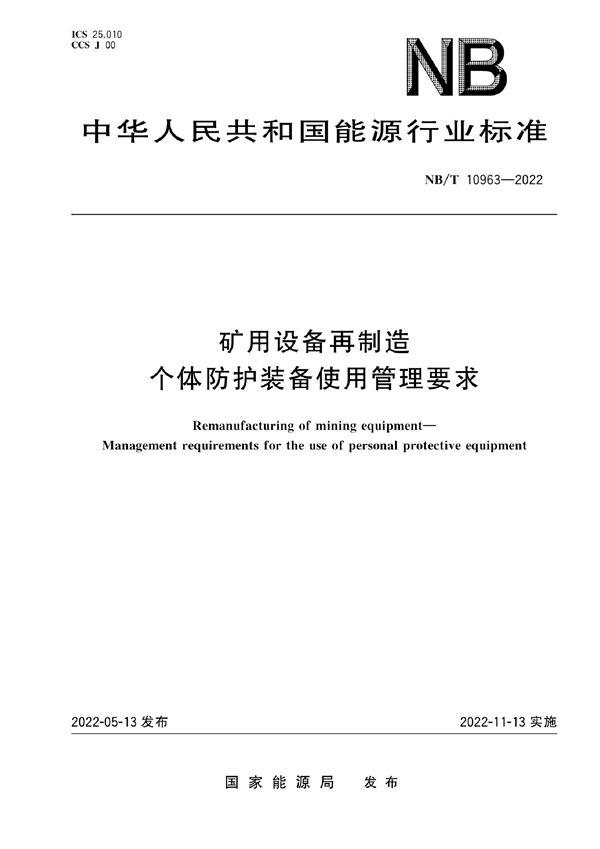 ICS 25.010
CCS J 00

NB

中华人民共和国能源行业标准

NB/T 10963—2022

矿用设备再制造
个体防护装备使用管理要求

Remanufacturing of mining equipment—
Management requirements for the use of personal protective equipment

2022-05-13 发布

2022-11-13 实施

国家能源局　发布